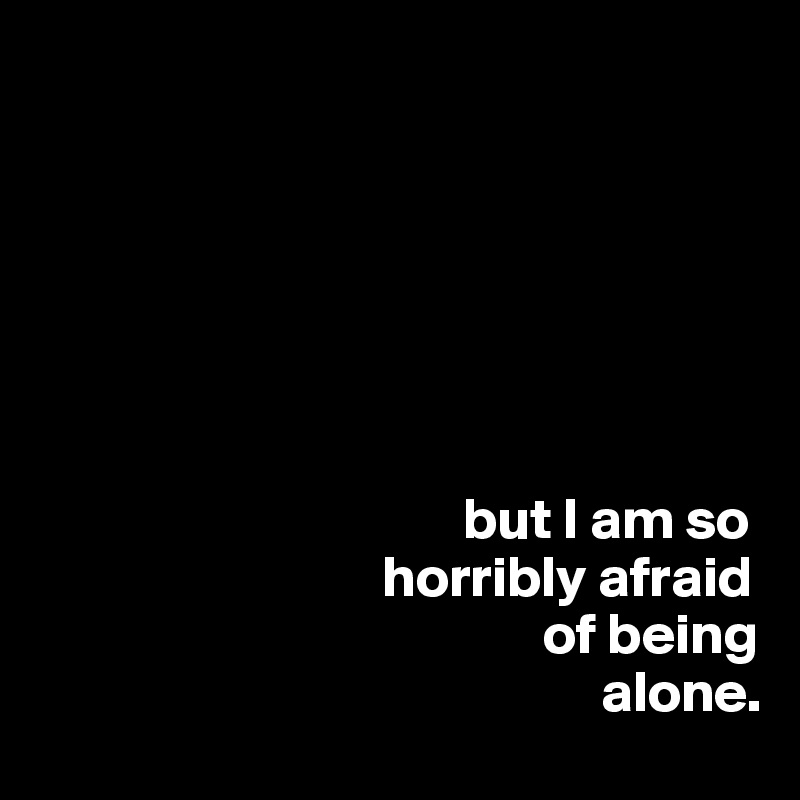 but I am so horribly afraid of being alone.